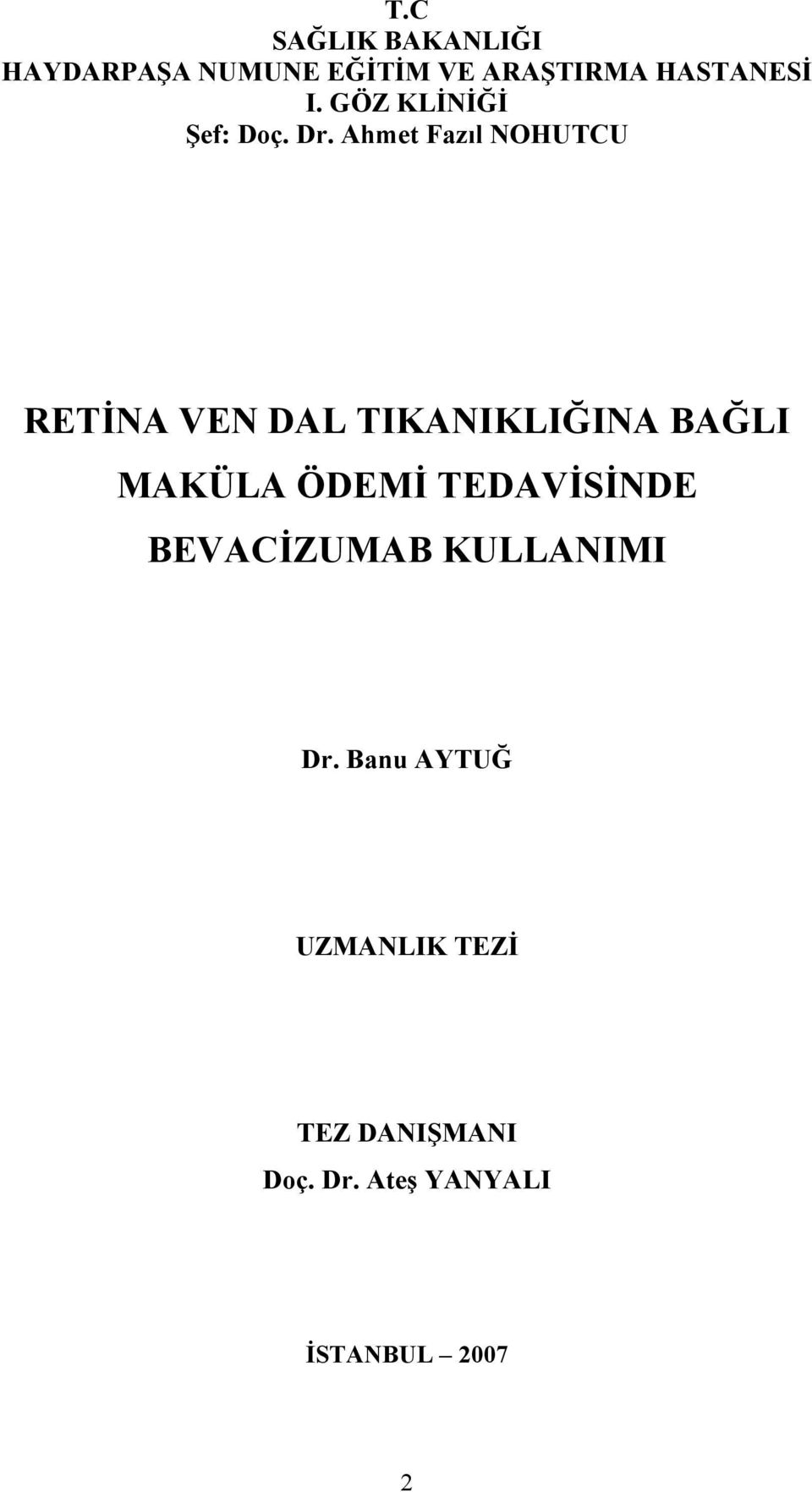 T.C
SAĞLIK BAKANLIĞI
HAYDARPAŞA NUMUNE EĞİTİM VE ARAŞTIRMA HASTANESİ
I. GÖZ KLİNİĞİ
Şef: Doç. Dr. Ahmet Fazıl NOHUTCU

RETİNA VEN DAL TIKANIKLIĞINA BAĞLI MAKÜLA ÖDEMİ TEDAVİSİNDE BEVACİZUMAB KULLANIMI

Dr. Banu AYTUĞ

UZMANLIK TEZİ

TEZ DANIŞMANI
Doç. Dr. Ateş YANYALI

İSTANBUL – 2007

2